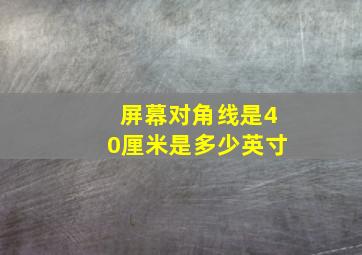 屏幕对角线是40厘米是多少英寸